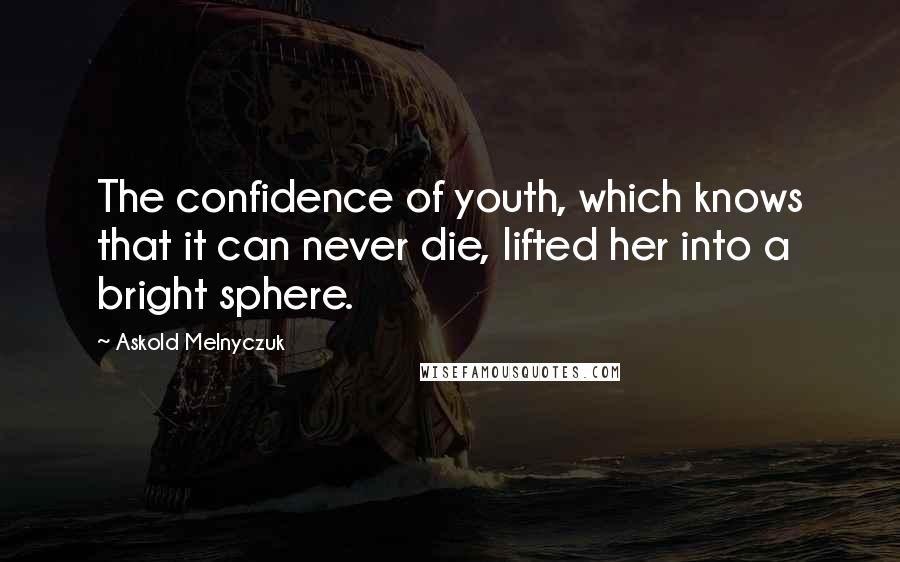 The confidence of youth, which knows that it can never die, lifted her into a bright sphere.

~ Askold Melnyczuk

WISEFAMOUSQUOTES.COM